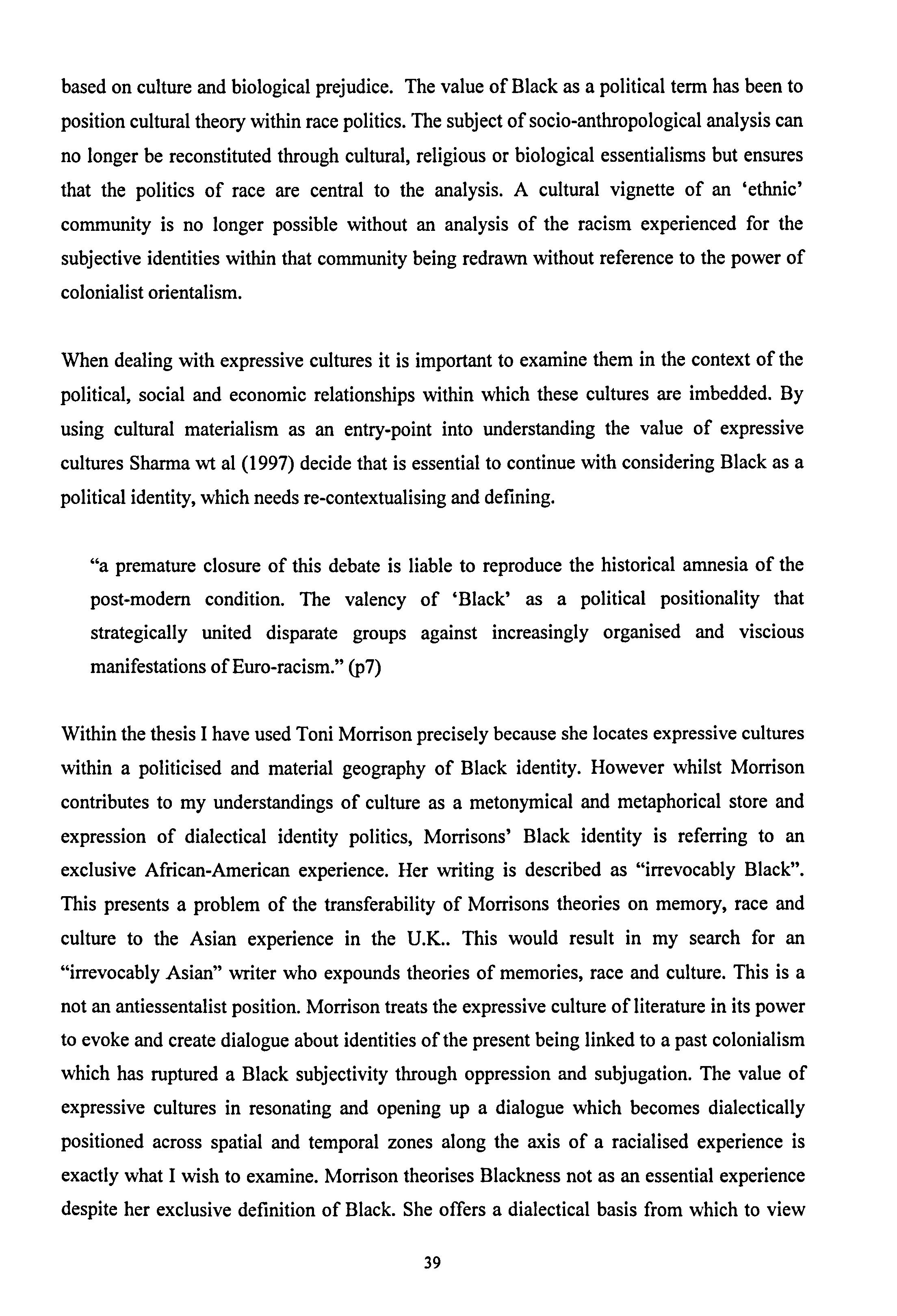 based on culture and biological prejudice. The value of Black as a political term has been to position cultural theory within race politics. The subject of socio-anthropological analysis can no longer be reconstituted through cultural, religious or biological essentialisms but ensures that the politics of race are central to the analysis. A cultural vignette of an 'ethnic' community is no longer possible without an analysis of the racism experienced for the subjective identities within that community being redrawn without reference to the power of colonialist orientalism.

When dealing with expressive cultures it is important to examine them in the context of the political, social and economic relationships within which these cultures are imbedded. By using cultural materialism as an entry-point into understanding the value of expressive cultures Sharma wt al (1997) decide that is essential to continue with considering Black as a political identity, which needs re-contextualising and defining.

"a premature closure of this debate is liable to reproduce the historical amnesia of the post-modern condition. The valency of 'Black' as a political positionality that strategically united disparate groups against increasingly organised and viscious manifestations of Euro-racism." (p7)

Within the thesis I have used Toni Morrison precisely because she locates expressive cultures within a politicised and material geography of Black identity. However whilst Morrison contributes to my understandings of culture as a metonymical and metaphorical store and expression of dialectical identity politics, Morrisons' Black identity is referring to an exclusive African-American experience. Her writing is described as "irrevocably Black". This presents a problem of the transferability of Morrisons theories on memory, race and culture to the Asian experience in the U.K.. This would result in my search for an "irrevocably Asian" writer who expounds theories of memories, race and culture. This is a not an antiessentalist position. Morrison treats the expressive culture of literature in its power to evoke and create dialogue about identities of the present being linked to a past colonialism which has ruptured a Black subjectivity through oppression and subjugation. The value of expressive cultures in resonating and opening up a dialogue which becomes dialectically positioned across spatial and temporal zones along the axis of a racialised experience is exactly what I wish to examine. Morrison theorises Blackness not as an essential experience despite her exclusive definition of Black. She offers a dialectical basis from which to view

39